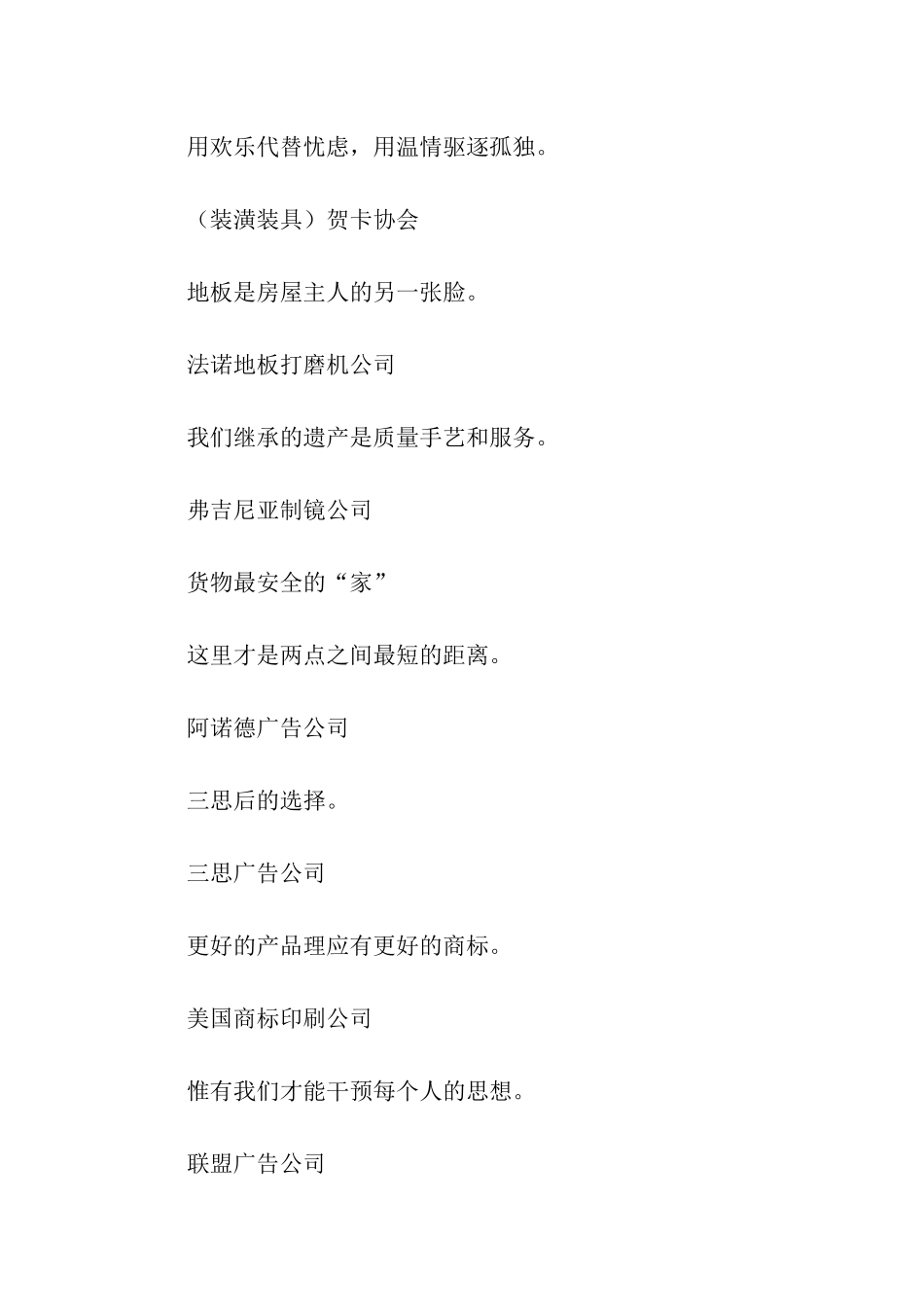 用欢乐代替忧虑，用温情驱逐孤独。

（装潢装具）贺卡协会

地板是房屋主人的另一张脸。

法诺地板打磨机公司

我们继承的遗产是质量手艺和服务。

弗吉尼亚制镜公司

货物最安全的“家”

这里才是两点之间最短的距离。

阿诺德广告公司

三思后的选择。

三思广告公司

更好的产品理应有更好的商标。

美国商标印刷公司

惟有我们才能干预每个人的思想。

联盟广告公司